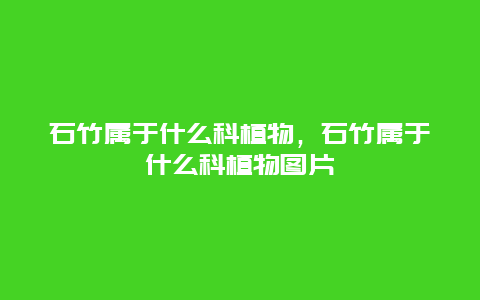 石竹属于什么科植物，石竹属于什么科植物图片